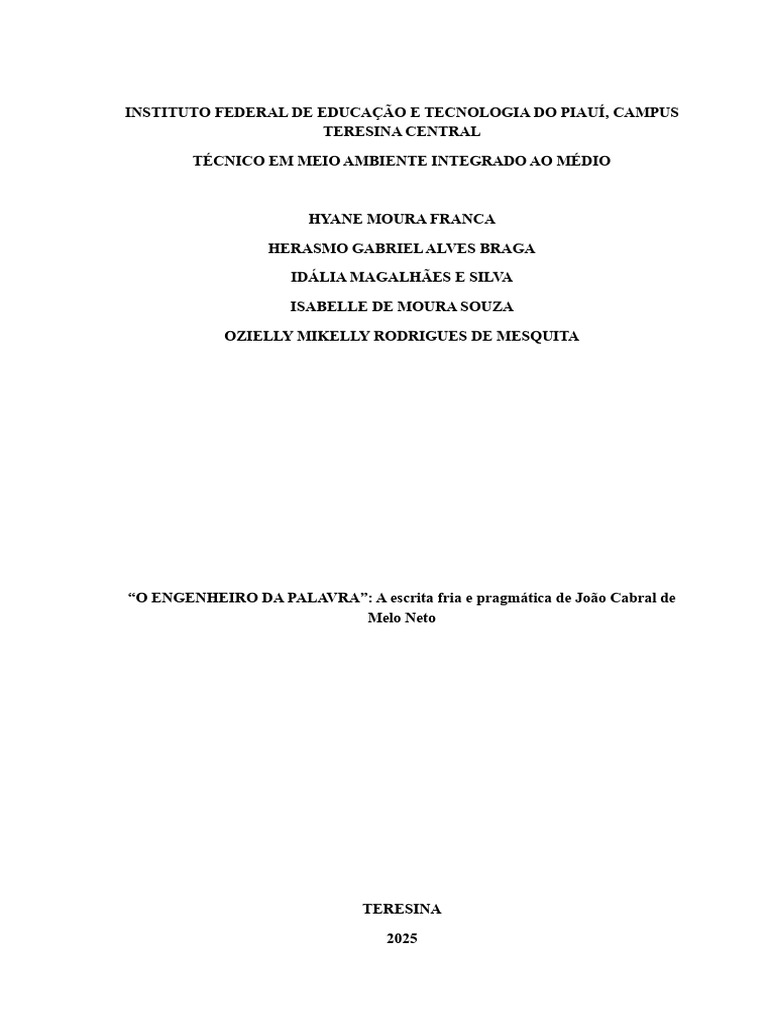 INSTITUTO FEDERAL DE EDUCAÇÃO E TECNOLOGIA DO PIAUÍ, CAMPUS TERESINA CENTRAL

TÉCNICO EM MEIO AMBIENTE INTEGRADO AO MÉDIO

HYANE MOURA FRANCA

HERASMO GABRIEL ALVES BRAGA

IDÁLIA MAGALHÃES E SILVA

ISABELLE DE MOURA SOUZA

OZIELLY MIKELLY RODRIGUES DE MESQUITA

"O ENGENHEIRO DA PALAVRA": A escrita fria e pragmática de João Cabral de Melo Neto

TERESINA

2025